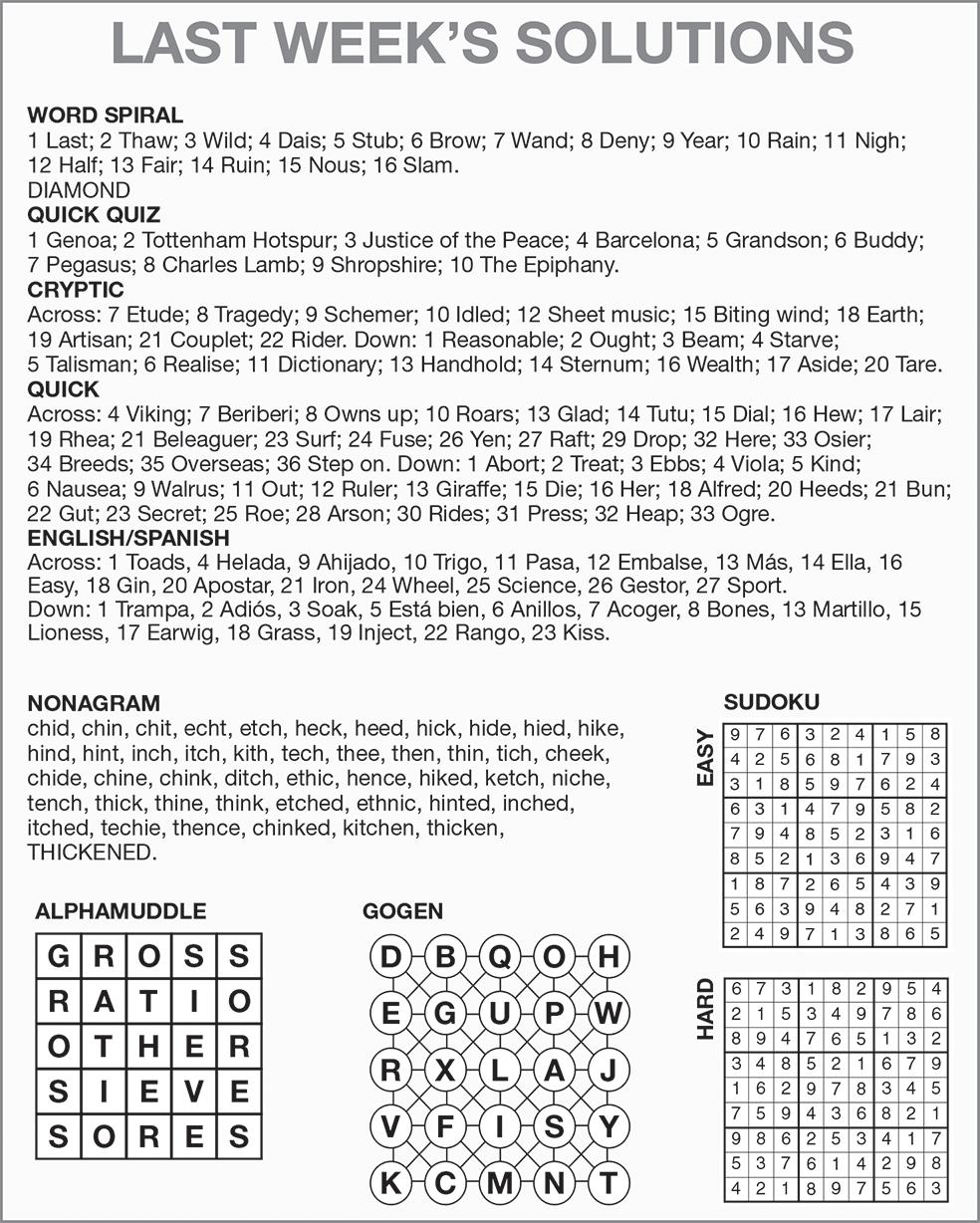 LAST WEEK'S SOLUTIONS

WORD SPIRAL
1 Last; 2 Thaw; 3 Wild; 4 Dais; 5 Stub; 6 Brow; 7 Wand; 8 Deny; 9 Year; 10 Rain; 11 Nigh; 12 Half; 13 Fair; 14 Ruin; 15 Nous; 16 Slam.
DIAMOND

QUICK QUIZ
1 Genoa; 2 Tottenham Hotspur; 3 Justice of the Peace; 4 Barcelona; 5 Grandson; 6 Buddy; 7 Pegasus; 8 Charles Lamb; 9 Shropshire; 10 The Epiphany.

CRYPTIC
Across: 7 Etude; 8 Tragedy; 9 Schemer; 10 Idled; 12 Sheet music; 15 Biting wind; 18 Earth; 19 Artisan; 21 Couplet; 22 Rider. Down: 1 Reasonable; 2 Ought; 3 Beam; 4 Starve; 5 Talisman; 6 Realise; 11 Dictionary; 13 Handhold; 14 Sternum; 16 Wealth; 17 Aside; 20 Tare.

QUICK
Across: 4 Viking; 7 Beriberi; 8 Owns up; 10 Roars; 13 Glad; 14 Tutu; 15 Dial; 16 Hew; 17 Lair; 19 Rhea; 21 Beleaguer; 23 Surf; 24 Fuse; 26 Yen; 27 Raft; 29 Drop; 32 Here; 33 Osier; 34 Breeds; 35 Overseas; 36 Step on. Down: 1 Abort; 2 Treat; 3 Ebbs; 4 Viola; 5 Kind; 6 Nausea; 9 Walrus; 11 Out; 12 Ruler; 13 Giraffe; 15 Die; 16 Her; 18 Alfred; 20 Heeds; 21 Bun; 22 Gut; 23 Secret; 25 Roe; 28 Arson; 30 Rides; 31 Press; 32 Heap; 33 Ogre.

ENGLISH/SPANISH
Across: 1 Toads, 4 Helada, 9 Ahijado, 10 Trigo, 11 Pasa, 12 Embalse, 13 Más, 14 Ella, 16 Easy, 18 Gin, 20 Apostar, 21 Iron, 24 Wheel, 25 Science, 26 Gestor, 27 Sport.
Down: 1 Trampa, 2 Adiós, 3 Soak, 5 Está bien, 6 Anillos, 7 Acoger, 8 Bones, 13 Martillo, 15 Lioness, 17 Earwig, 18 Grass, 19 Inject, 22 Rango, 23 Kiss.

NONAGRAM
chid, chin, chit, echt, etch, heck, heed, hick, hide, hied, hike, hind, hint, inch, itch, kith, tech, thee, then, thin, tich, cheek, chide, chine, chink, ditch, ethic, hence, hiked, ketch, niche, tench, thick, thine, think, etched, ethnic, hinted, inched, itched, techie, thence, chinked, kitchen, thicken, THICKENED.

ALPHAMUDDLE
| G | R | O | S | S |
|---|---|---|---|---|
| R | A | T | I | O |
| O | T | H | E | R |
| S | I | E | V | E |
| S | O | R | E | S |

GOGEN
| D | B | Q | O | H |
|---|---|---|---|---|
| E | G | U | P | W |
| R | X | L | A | J |
| V | F | I | S | Y |
| K | C | M | N | T |

SUDOKU
EASY
| 9 | 7 | 6 | 3 | 2 | 4 | 1 | 5 | 8 |
|---|---|---|---|---|---|---|---|---|
| 4 | 2 | 5 | 6 | 8 | 1 | 7 | 9 | 3 |
| 3 | 1 | 8 | 5 | 9 | 7 | 6 | 2 | 4 |
| 6 | 3 | 1 | 4 | 7 | 9 | 5 | 8 | 2 |
| 7 | 9 | 4 | 8 | 5 | 2 | 3 | 1 | 6 |
| 8 | 5 | 2 | 1 | 3 | 6 | 9 | 4 | 7 |
| 1 | 8 | 7 | 2 | 6 | 5 | 4 | 3 | 9 |
| 5 | 6 | 3 | 9 | 4 | 8 | 2 | 7 | 1 |
| 2 | 4 | 9 | 7 | 1 | 3 | 8 | 6 | 5 |

HARD
| 6 | 7 | 3 | 1 | 8 | 2 | 9 | 5 | 4 |
|---|---|---|---|---|---|---|---|---|
| 2 | 1 | 5 | 3 | 4 | 9 | 7 | 8 | 6 |
| 8 | 9 | 4 | 7 | 6 | 5 | 1 | 3 | 2 |
| 3 | 4 | 8 | 5 | 2 | 1 | 6 | 7 | 9 |
| 1 | 6 | 2 | 9 | 7 | 8 | 3 | 4 | 5 |
| 7 | 5 | 9 | 4 | 3 | 6 | 8 | 2 | 1 |
| 9 | 8 | 6 | 2 | 5 | 3 | 4 | 1 | 7 |
| 5 | 3 | 7 | 6 | 1 | 4 | 2 | 9 | 8 |
| 4 | 2 | 1 | 8 | 9 | 7 | 5 | 6 | 3 |